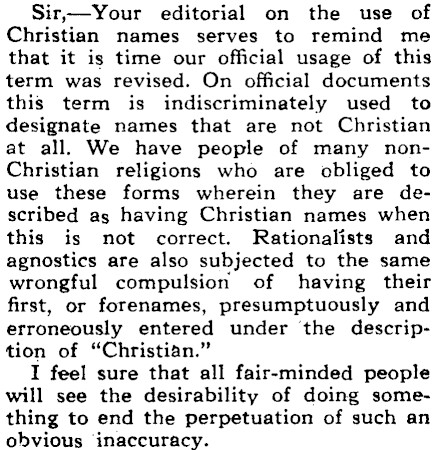 Sir,—Your editorial on the use of Christian names serves to remind me that it is time our official usage of this term was revised. On official documents this term is indiscriminately used to designate names that are not Christian at all. We have people of many non-Christian religions who are obliged to use these forms wherein they are described as having Christian names when this is not correct. Rationalists and agnostics are also subjected to the same wrongful compulsion of having their first, or forenames, presumptuously and erroneously entered under the description of "Christian."

I feel sure that all fair-minded people will see the desirability of doing something to end the perpetuation of such an obvious inaccuracy.